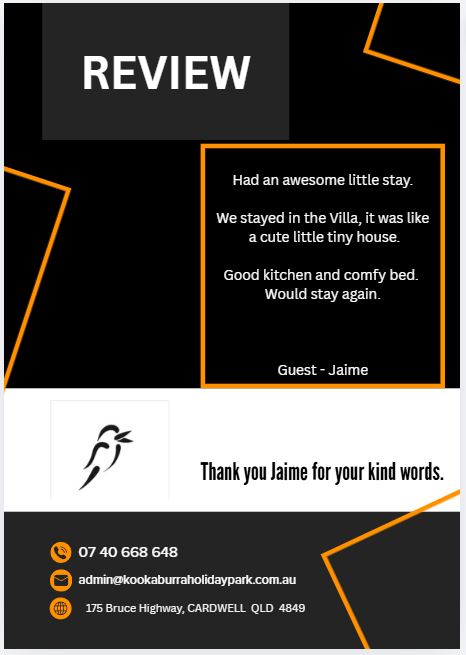 REVIEW

Had an awesome little stay.

We stayed in the Villa, it was like a cute little tiny house.

Good kitchen and comfy bed. Would stay again.

Guest - Jaime

Thank you Jaime for your kind words.

07 40 668 648

admin@kookaburraholidaypark.com.au

175 Bruce Highway, CARDWELL QLD 4849